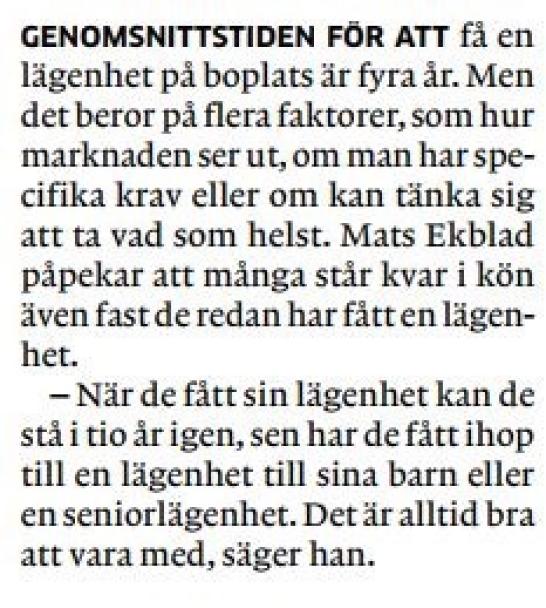 GENOMSNITTSTIDEN FÖR ATT få en lägenhet på boplats är fyra år. Men det beror på flera faktorer, som hur marknaden ser ut, om man har specifika krav eller om kan tänka sig att ta vad som helst. Mats Ekblad påpekar att många står kvar i kön även fast de redan har fått en lägenhet.

– När de fått sin lägenhet kan de stå i tio år igen, sen har de fått ihop till en lägenhet till sina barn eller en seniorlägenhet. Det är alltid bra att vara med, säger han.